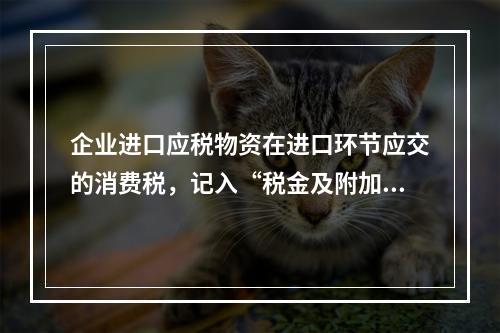 企业进口应税物资在进口环节应交的消费税，记入“税金及附加...